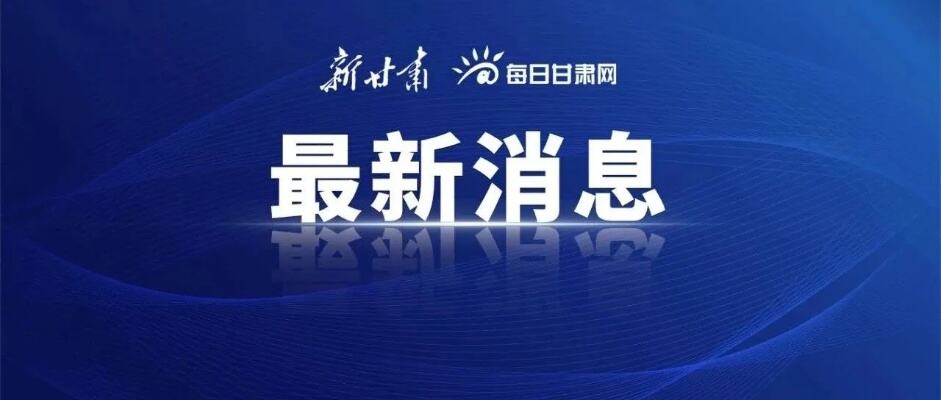 新甘肃 每日甘肃网

最新消息